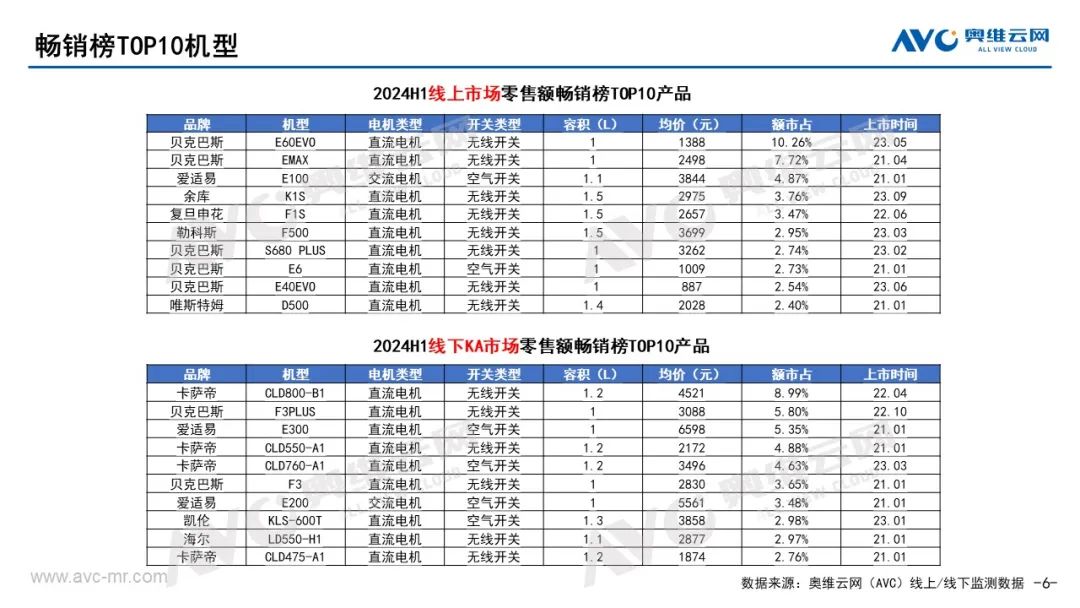 畅销榜TOP10机型

AVC 奥维云网 ALL VIEW CLOUD

2024H1线上市场零售额畅销榜TOP10产品

| 品牌 | 机型 | 电机类型 | 开关类型 | 容积（L） | 均价（元） | 额市占 | 上市时间 |
|---|---|---|---|---|---|---|---|
| 贝克巴斯 | E60EVO | 直流电机 | 无线开关 | 1 | 1388 | 10.26% | 23.05 |
| 贝克巴斯 | EMAX | 直流电机 | 无线开关 | 1 | 2498 | 7.72% | 21.04 |
| 爱适易 | E100 | 交流电机 | 空气开关 | 1.1 | 3844 | 4.87% | 21.01 |
| 余库 | K1S | 直流电机 | 无线开关 | 1.5 | 2975 | 3.76% | 23.09 |
| 复旦申花 | F1S | 直流电机 | 无线开关 | 1.5 | 2657 | 3.47% | 22.06 |
| 勒科斯 | F500 | 直流电机 | 无线开关 | 1.5 | 3699 | 2.95% | 23.03 |
| 贝克巴斯 | S680 PLUS | 直流电机 | 无线开关 | 1 | 3262 | 2.74% | 23.02 |
| 贝克巴斯 | E6 | 直流电机 | 空气开关 | 1 | 1009 | 2.73% | 21.01 |
| 贝克巴斯 | E40EVO | 直流电机 | 无线开关 | 1 | 887 | 2.54% | 23.06 |
| 唯斯特姆 | D500 | 直流电机 | 无线开关 | 1.4 | 2028 | 2.40% | 21.01 |

2024H1线下KA市场零售额畅销榜TOP10产品

| 品牌 | 机型 | 电机类型 | 开关类型 | 容积（L） | 均价（元） | 额市占 | 上市时间 |
|---|---|---|---|---|---|---|---|
| 卡萨帝 | CLD800-B1 | 直流电机 | 无线开关 | 1.2 | 4521 | 8.99% | 22.04 |
| 贝克巴斯 | F3PLUS | 直流电机 | 无线开关 | 1 | 3088 | 5.80% | 22.10 |
| 爱适易 | E300 | 直流电机 | 空气开关 | 1 | 6598 | 5.35% | 21.01 |
| 卡萨帝 | CLD550-A1 | 直流电机 | 无线开关 | 1.2 | 2172 | 4.88% | 21.01 |
| 卡萨帝 | CLD760-A1 | 直流电机 | 空气开关 | 1.2 | 3496 | 4.63% | 23.03 |
| 贝克巴斯 | F3 | 直流电机 | 无线开关 | 1 | 2830 | 3.65% | 21.01 |
| 爱适易 | E200 | 交流电机 | 空气开关 | 1 | 5561 | 3.48% | 21.01 |
| 凯伦 | KLS-600T | 直流电机 | 空气开关 | 1.3 | 3858 | 2.98% | 23.01 |
| 海尔 | LD550-H1 | 直流电机 | 无线开关 | 1.1 | 2877 | 2.97% | 21.01 |
| 卡萨帝 | CLD475-A1 | 直流电机 | 无线开关 | 1.2 | 1874 | 2.76% | 21.01 |

www.avc-mr.com

数据来源：奥维云网（AVC）线上/线下监测数据 -6-